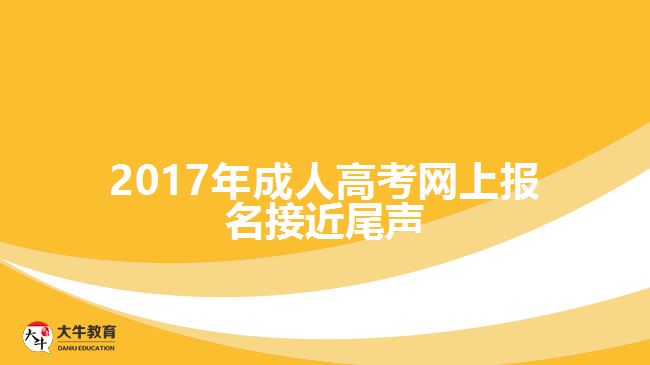 2017年成人高考网上报名接近尾声

大牛

大牛教育
DANIU EDUCATION